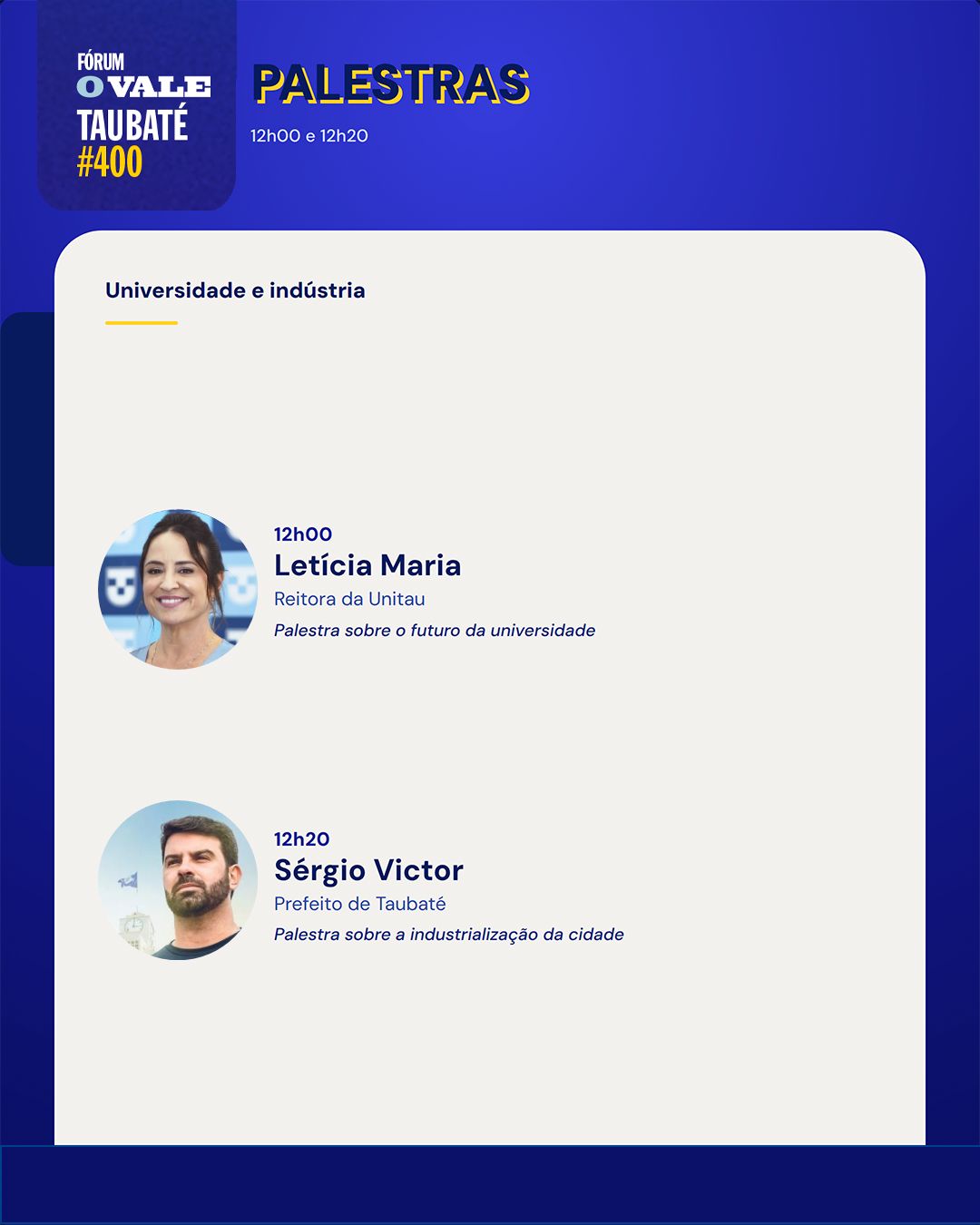 FÓRUM
O VALE
TAUBATÉ
#400

PALESTRAS

12h00 e 12h20

Universidade e indústria

12h00
Letícia Maria
Reitora da Unitau
Palestra sobre o futuro da universidade

12h20
Sérgio Victor
Prefeito de Taubaté
Palestra sobre a industrialização da cidade